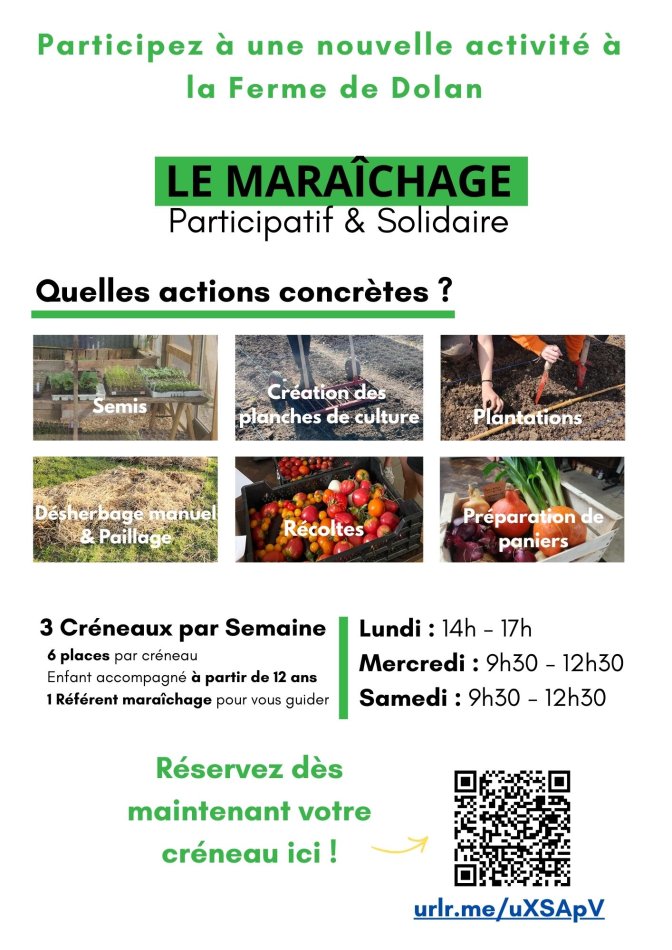 Participez à une nouvelle activité à la Ferme de Dolan

LE MARAÎCHAGE
Participatif & Solidaire

Quelles actions concrètes ?

Semis

Création des planches de culture

Plantations

Désherbage manuel & Paillage

Récoltes

Préparation de paniers

3 Créneaux par Semaine
6 places par créneau
Enfant accompagné à partir de 12 ans
1 Référent maraîchage pour vous guider

Lundi : 14h - 17h
Mercredi : 9h30 - 12h30
Samedi : 9h30 - 12h30

Réservez dès maintenant votre créneau ici !

urlr.me/uXSApV